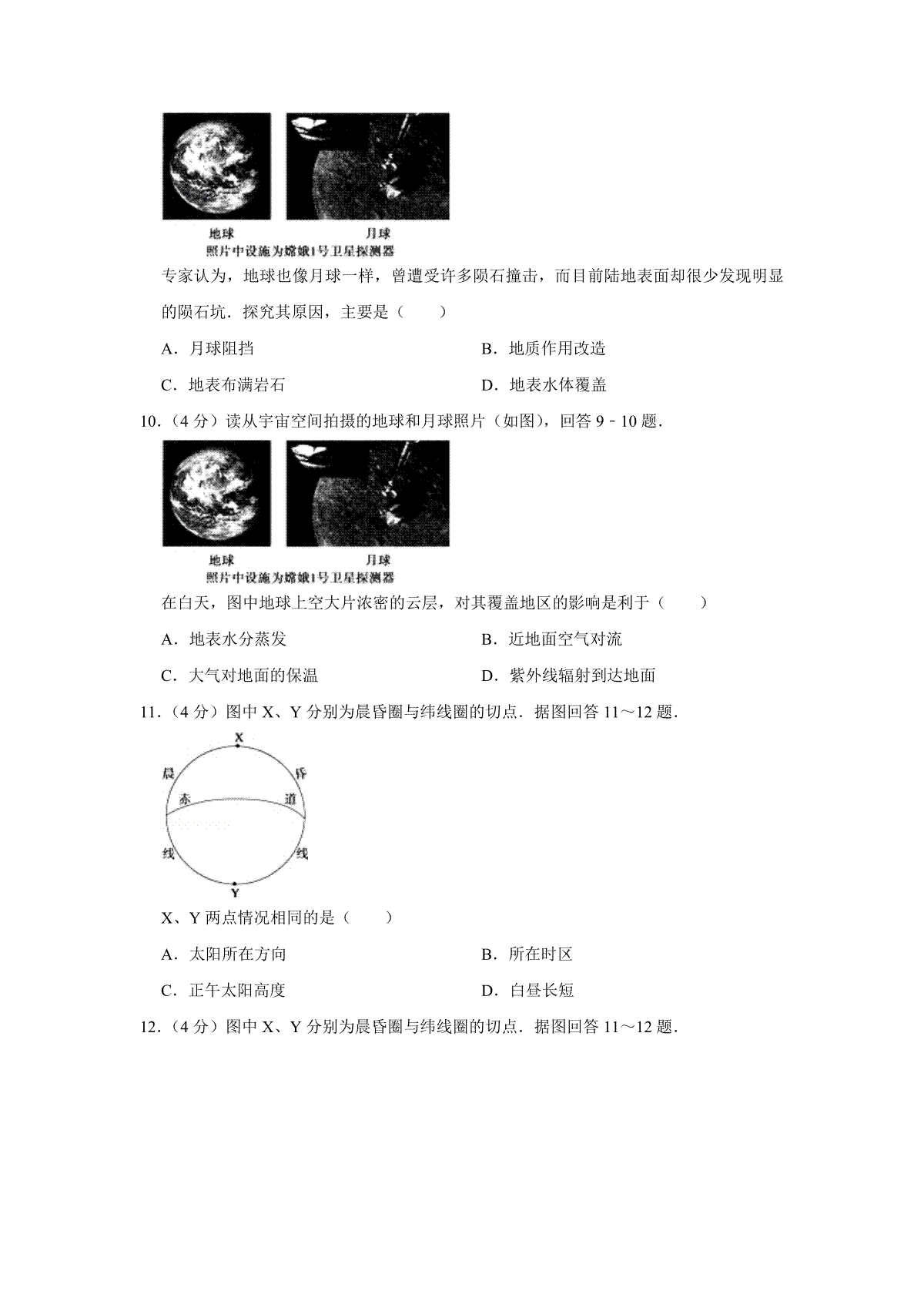 地球 月球
照片中设施为嫦娥1号卫星探测器

专家认为，地球也像月球一样，曾遭受许多陨石撞击，而目前陆地表面却很少发现明显的陨石坑．探究其原因，主要是（　　）

A．月球阻挡 B．地质作用改造

C．地表布满岩石 D．地表水体覆盖

10.（4分）读从宇宙空间拍摄的地球和月球照片（如图），回答9﹣10题．

地球 月球
照片中设施为嫦娥1号卫星探测器

在白天，图中地球上空大片浓密的云层，对其覆盖地区的影响是利于（　　）

A．地表水分蒸发 B．近地面空气对流

C．大气对地面的保温 D．紫外线辐射到达地面

11.（4分）图中X、Y分别为晨昏圈与纬线圈的切点．据图回答11～12题．

X
晨 昏
赤 道
线 线
Y

X、Y两点情况相同的是（　　）

A．太阳所在方向 B．所在时区

C．正午太阳高度 D．白昼长短

12.（4分）图中X、Y分别为晨昏圈与纬线圈的切点．据图回答11～12题．